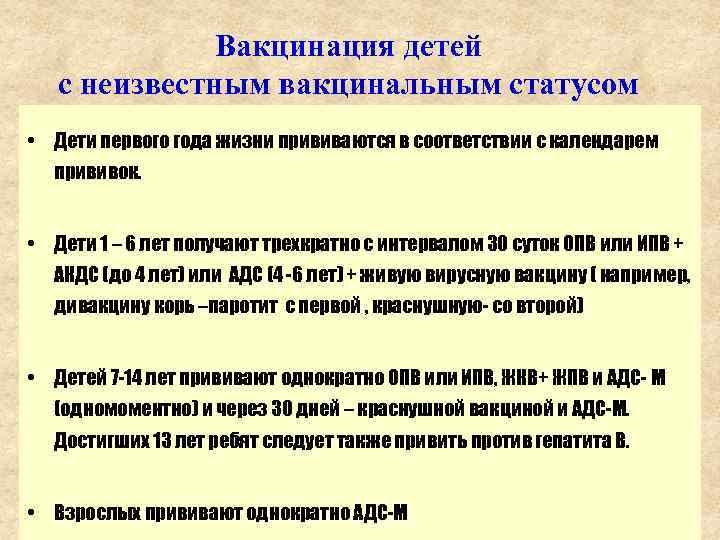 Вакцинация детей
с неизвестным вакцинальным статусом

• Дети первого года жизни прививаются в соответствии с календарем прививок.

• Дети 1 – 6 лет получают трехкратно с интервалом 30 суток ОПВ или ИПВ + АКДС (до 4 лет) или АДС (4 -6 лет) + живую вирусную вакцину ( например, дивакцину корь –паротит с первой , краснушную- со второй)

• Детей 7-14 лет прививают однократно ОПВ или ИПВ, ЖКВ+ ЖПВ и АДС- М (одномоментно) и через 30 дней – краснушной вакциной и АДС-М. Достигших 13 лет ребят следует также привить против гепатита В.

• Взрослых прививают однократно АДС-М